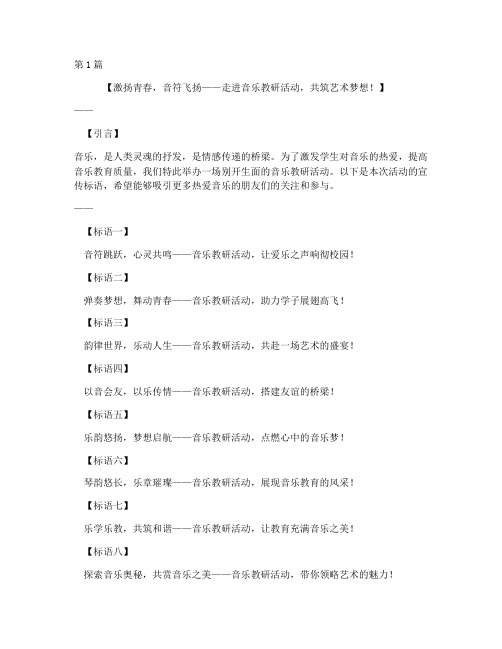 第1篇

【激扬青春，音符飞扬——走进音乐教研活动，共筑艺术梦想！】

——

【引言】

音乐，是人类灵魂的抒发，是情感传递的桥梁。为了激发学生对音乐的热爱，提高音乐教育质量，我们特此举办一场别开生面的音乐教研活动。以下是本次活动的宣传标语，希望能够吸引更多热爱音乐的朋友们的关注和参与。

——

【标语一】

音符跳跃，心灵共鸣——音乐教研活动，让爱乐之声响彻校园！

【标语二】

弹奏梦想，舞动青春——音乐教研活动，助力学子展翅高飞！

【标语三】

韵律世界，乐动人生——音乐教研活动，共赴一场艺术的盛宴！

【标语四】

以音会友，以乐传情——音乐教研活动，搭建友谊的桥梁！

【标语五】

乐韵悠扬，梦想启航——音乐教研活动，点燃心中的音乐梦！

【标语六】

琴韵悠长，乐章璀璨——音乐教研活动，展现音乐教育的风采！

【标语七】

乐学乐教，共筑和谐——音乐教研活动，让教育充满音乐之美！

【标语八】

探索音乐奥秘，共赏音乐之美——音乐教研活动，带你领略艺术的魅力！